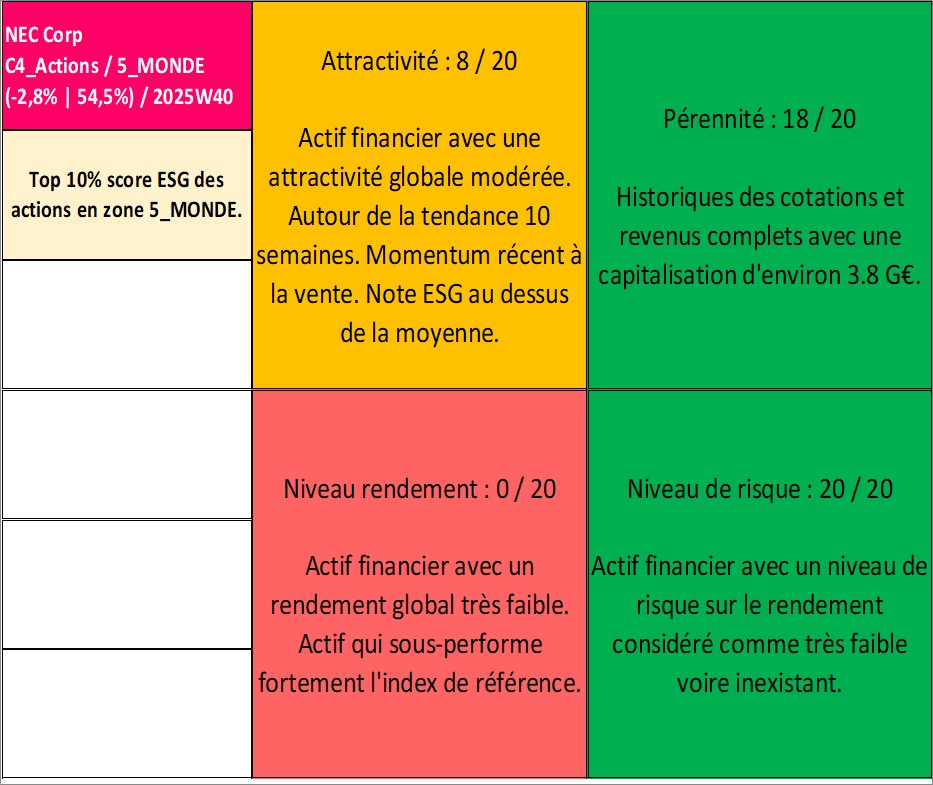 NEC Corp
C4_Actions / 5_MONDE
(-2,8% | 54,5%) / 2025W40

Top 10% score ESG des actions en zone 5_MONDE.

Attractivité : 8 / 20

Actif financier avec une attractivité globale modérée. Autour de la tendance 10 semaines. Momentum récent à la vente. Note ESG au dessus de la moyenne.

Pérennité : 18 / 20

Historiques des cotations et revenus complets avec une capitalisation d'environ 3.8 G€.

Niveau rendement : 0 / 20

Actif financier avec un rendement global très faible. Actif qui sous-performe fortement l'index de référence.

Niveau de risque : 20 / 20

Actif financier avec un niveau de risque sur le rendement considéré comme très faible voire inexistant.